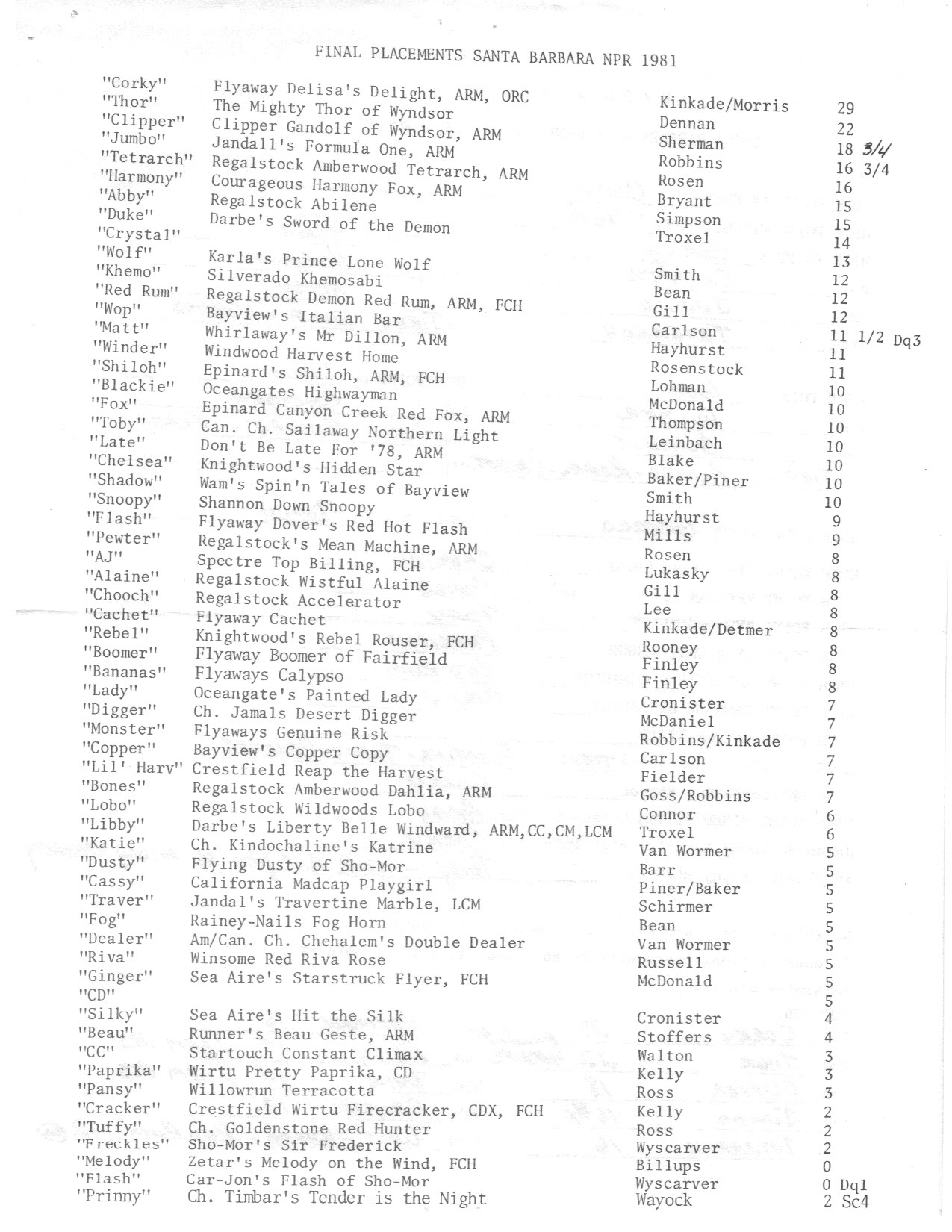 FINAL PLACEMENTS SANTA BARBARA NPR 1981

| | | | |
|---|---|---|---|
| "Corky" | Flyaway Delisa's Delight, ARM, ORC | Kinkade/Morris | 29 |
| "Thor" | The Mighty Thor of Wyndsor | Dennan | 22 |
| "Clipper" | Clipper Gandolf of Wyndsor, ARM | Sherman | 18 3/4 |
| "Jumbo" | Jandall's Formula One, ARM | Robbins | 16 3/4 |
| "Tetrarch" | Regalstock Amberwood Tetrarch, ARM | Rosen | 16 |
| "Harmony" | Courageous Harmony Fox, ARM | Bryant | 15 |
| "Abby" | Regalstock Abilene | Simpson | 15 |
| "Duke" | Darbe's Sword of the Demon | Troxel | 14 |
| "Crystal" | | | 13 |
| "Wolf" | Karla's Prince Lone Wolf | Smith | 12 |
| "Khemo" | Silverado Khemosabi | Bean | 12 |
| "Red Rum" | Regalstock Demon Red Rum, ARM, FCH | Gill | 12 |
| "Wop" | Bayview's Italian Bar | Carlson | 11 1/2 Dq3 |
| "Matt" | Whirlaway's Mr Dillon, ARM | Hayhurst | 11 |
| "Winder" | Windwood Harvest Home | Rosenstock | 11 |
| "Shiloh" | Epinard's Shiloh, ARM, FCH | Lohman | 10 |
| "Blackie" | Oceangates Highwayman | McDonald | 10 |
| "Fox" | Epinard Canyon Creek Red Fox, ARM | Thompson | 10 |
| "Toby" | Can. Ch. Sailaway Northern Light | Leinbach | 10 |
| "Late" | Don't Be Late For '78, ARM | Blake | 10 |
| "Chelsea" | Knightwood's Hidden Star | Baker/Piner | 10 |
| "Shadow" | Wam's Spin'n Tales of Bayview | Smith | 10 |
| "Snoopy" | Shannon Down Snoopy | Hayhurst | 9 |
| "Flash" | Flyaway Dover's Red Hot Flash | Mills | 9 |
| "Pewter" | Regalstock's Mean Machine, ARM | Rosen | 8 |
| "AJ" | Spectre Top Billing, FCH | Lukasky | 8 |
| "Alaine" | Regalstock Wistful Alaine | Gill | 8 |
| "Chooch" | Regalstock Accelerator | Lee | 8 |
| "Cachet" | Flyaway Cachet | Kinkade/Detmer | 8 |
| "Rebel" | Knightwood's Rebel Rouser, FCH | Rooney | 8 |
| "Boomer" | Flyaway Boomer of Fairfield | Finley | 8 |
| "Bananas" | Flyaways Calypso | Finley | 8 |
| "Lady" | Oceangate's Painted Lady | Cronister | 7 |
| "Digger" | Ch. Jamals Desert Digger | McDaniel | 7 |
| "Monster" | Flyaways Genuine Risk | Robbins/Kinkade | 7 |
| "Copper" | Bayview's Copper Copy | Carlson | 7 |
| "Lil' Harv" | Crestfield Reap the Harvest | Fielder | 7 |
| "Bones" | Regalstock Amberwood Dahlia, ARM | Goss/Robbins | 7 |
| "Lobo" | Regalstock Wildwoods Lobo | Connor | 6 |
| "Libby" | Darbe's Liberty Belle Windward, ARM,CC,CM,LCM | Troxel | 6 |
| "Katie" | Ch. Kindochaline's Katrine | Van Wormer | 5 |
| "Dusty" | Flying Dusty of Sho-Mor | Barr | 5 |
| "Cassy" | California Madcap Playgirl | Piner/Baker | 5 |
| "Traver" | Jandal's Travertine Marble, LCM | Schirmer | 5 |
| "Fog" | Rainey-Nails Fog Horn | Bean | 5 |
| "Dealer" | Am/Can. Ch. Chehalem's Double Dealer | Van Wormer | 5 |
| "Riva" | Winsome Red Riva Rose | Russell | 5 |
| "Ginger" | Sea Aire's Starstruck Flyer, FCH | McDonald | 5 |
| "CD" | | | 5 |
| "Silky" | Sea Aire's Hit the Silk | Cronister | 4 |
| "Beau" | Runner's Beau Geste, ARM | Stoffers | 4 |
| "CC" | Startouch Constant Climax | Walton | 3 |
| "Paprika" | Wirtu Pretty Paprika, CD | Kelly | 3 |
| "Pansy" | Willowrun Terracotta | Ross | 3 |
| "Cracker" | Crestfield Wirtu Firecracker, CDX, FCH | Kelly | 2 |
| "Tuffy" | Ch. Goldenstone Red Hunter | Ross | 2 |
| "Freckles" | Sho-Mor's Sir Frederick | Wyscarver | 2 |
| "Melody" | Zetar's Melody on the Wind, FCH | Billups | 0 |
| "Flash" | Car-Jon's Flash of Sho-Mor | Wyscarver | 0 Dq1 |
| "Prinny" | Ch. Timbar's Tender is the Night | Wayock | 2 Sc4 |